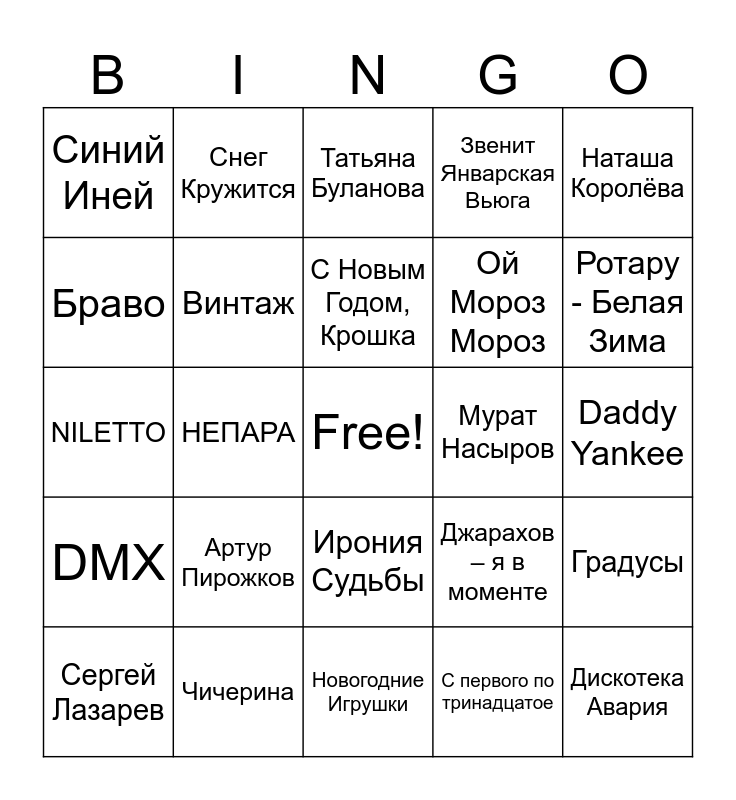 | B | I | N | G | O |
|---|---|---|---|---|
| Синий Иней | Снег Кружится | Татьяна Буланова | Звенит Январская Вьюга | Наташа Королёва |
| Браво | Винтаж | С Новым Годом, Крошка | Ой Мороз Мороз | Ротару - Белая Зима |
| NILETTO | НЕПАРА | Free! | Мурат Насыров | Daddy Yankee |
| DMX | Артур Пирожков | Ирония Судьбы | Джарахов – я в моменте | Градусы |
| Сергей Лазарев | Чичерина | Новогодние Игрушки | С первого по тринадцатое | Дискотека Авария |